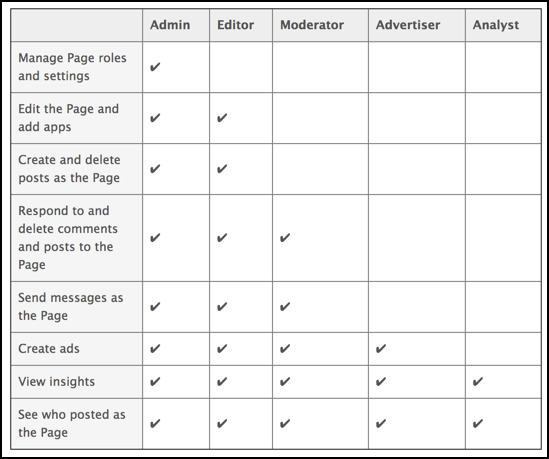 | | Admin | Editor | Moderator | Advertiser | Analyst |
|---|---|---|---|---|---|
| Manage Page roles and settings | ✔ | | | | |
| Edit the Page and add apps | ✔ | ✔ | | | |
| Create and delete posts as the Page | ✔ | ✔ | | | |
| Respond to and delete comments and posts to the Page | ✔ | ✔ | ✔ | | |
| Send messages as the Page | ✔ | ✔ | ✔ | | |
| Create ads | ✔ | ✔ | ✔ | ✔ | |
| View insights | ✔ | ✔ | ✔ | ✔ | ✔ |
| See who posted as the Page | ✔ | ✔ | ✔ | ✔ | ✔ |